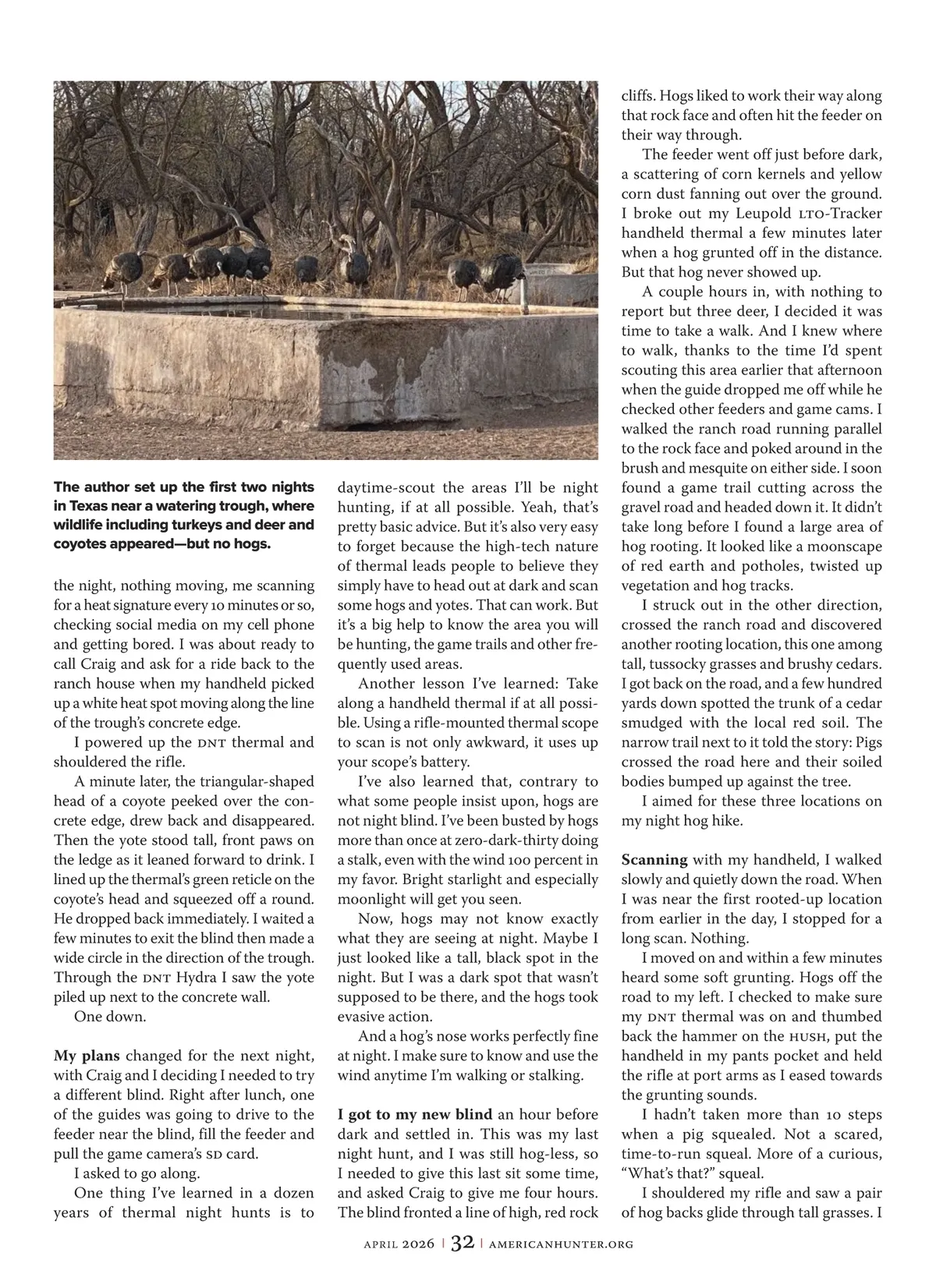 The author set up the first two nights in Texas near a watering trough, where wildlife including turkeys and deer and coyotes appeared—but no hogs.

the night, nothing moving, me scanning for a heat signature every 10 minutes or so, checking social media on my cell phone and getting bored. I was about ready to call Craig and ask for a ride back to the ranch house when my handheld picked up a white heat spot moving along the line of the trough's concrete edge.

I powered up the DNT thermal and shouldered the rifle.

A minute later, the triangular-shaped head of a coyote peeked over the concrete edge, drew back and disappeared. Then the yote stood tall, front paws on the ledge as it leaned forward to drink. I lined up the thermal's green reticle on the coyote's head and squeezed off a round. He dropped back immediately. I waited a few minutes to exit the blind then made a wide circle in the direction of the trough. Through the DNT Hydra I saw the yote piled up next to the concrete wall.

One down.

My plans changed for the next night, with Craig and I deciding I needed to try a different blind. Right after lunch, one of the guides was going to drive to the feeder near the blind, fill the feeder and pull the game camera's SD card.

I asked to go along.

One thing I've learned in a dozen years of thermal night hunts is to daytime-scout the areas I'll be night hunting, if at all possible. Yeah, that's pretty basic advice. But it's also very easy to forget because the high-tech nature of thermal leads people to believe they simply have to head out at dark and scan some hogs and yotes. That can work. But it's a big help to know the area you will be hunting, the game trails and other frequently used areas.

Another lesson I've learned: Take along a handheld thermal if at all possible. Using a rifle-mounted thermal scope to scan is not only awkward, it uses up your scope's battery.

I've also learned that, contrary to what some people insist upon, hogs are not night blind. I've been busted by hogs more than once at zero-dark-thirty doing a stalk, even with the wind 100 percent in my favor. Bright starlight and especially moonlight will get you seen.

Now, hogs may not know exactly what they are seeing at night. Maybe I just looked like a tall, black spot in the night. But I was a dark spot that wasn't supposed to be there, and the hogs took evasive action.

And a hog's nose works perfectly fine at night. I make sure to know and use the wind anytime I'm walking or stalking.

I got to my new blind an hour before dark and settled in. This was my last night hunt, and I was still hog-less, so I needed to give this last sit some time, and asked Craig to give me four hours. The blind fronted a line of high, red rock cliffs. Hogs liked to work their way along that rock face and often hit the feeder on their way through.

The feeder went off just before dark, a scattering of corn kernels and yellow corn dust fanning out over the ground. I broke out my Leupold LTO-Tracker handheld thermal a few minutes later when a hog grunted off in the distance. But that hog never showed up.

A couple hours in, with nothing to report but three deer, I decided it was time to take a walk. And I knew where to walk, thanks to the time I'd spent scouting this area earlier that afternoon when the guide dropped me off while he checked other feeders and game cams. I walked the ranch road running parallel to the rock face and poked around in the brush and mesquite on either side. I soon found a game trail cutting across the gravel road and headed down it. It didn't take long before I found a large area of hog rooting. It looked like a moonscape of red earth and potholes, twisted up vegetation and hog tracks.

I struck out in the other direction, crossed the ranch road and discovered another rooting location, this one among tall, tussocky grasses and brushy cedars. I got back on the road, and a few hundred yards down spotted the trunk of a cedar smudged with the local red soil. The narrow trail next to it told the story: Pigs crossed the road here and their soiled bodies bumped up against the tree.

I aimed for these three locations on my night hog hike.

Scanning with my handheld, I walked slowly and quietly down the road. When I was near the first rooted-up location from earlier in the day, I stopped for a long scan. Nothing.

I moved on and within a few minutes heard some soft grunting. Hogs off the road to my left. I checked to make sure my DNT thermal was on and thumbed back the hammer on the HUSH, put the handheld in my pants pocket and held the rifle at port arms as I eased towards the grunting sounds.

I hadn't taken more than 10 steps when a pig squealed. Not a scared, time-to-run squeal. More of a curious, "What's that?" squeal.

I shouldered my rifle and saw a pair of hog backs glide through tall grasses. I

APRIL 2026 | 32 | AMERICANHUNTER.ORG